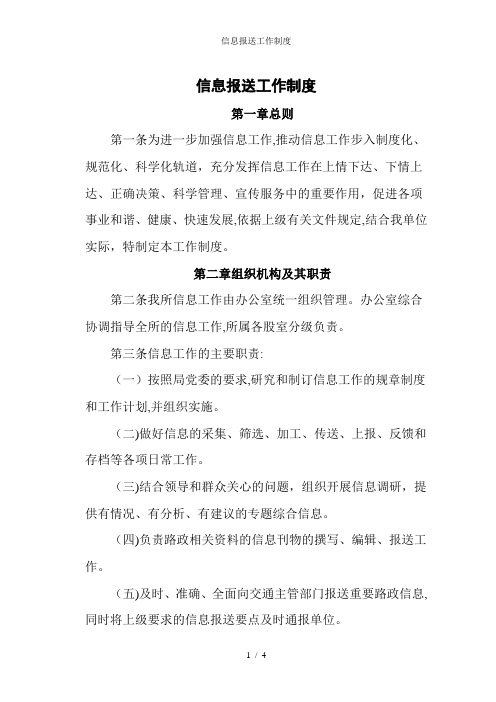 信息报送工作制度

信息报送工作制度

第一章总则

第一条为进一步加强信息工作,推动信息工作步入制度化、规范化、科学化轨道，充分发挥信息工作在上情下达、下情上达、正确决策、科学管理、宣传服务中的重要作用，促进各项事业和谐、健康、快速发展,依据上级有关文件规定,结合我单位实际，特制定本工作制度。

第二章组织机构及其职责

第二条我所信息工作由办公室统一组织管理。办公室综合协调指导全所的信息工作,所属各股室分级负责。

第三条信息工作的主要职责:

（一）按照局党委的要求,研究和制订信息工作的规章制度和工作计划,并组织实施。

（二)做好信息的采集、筛选、加工、传送、上报、反馈和存档等各项日常工作。

（三)结合领导和群众关心的问题，组织开展信息调研，提供有情况、有分析、有建议的专题综合信息。

（四)负责路政相关资料的信息刊物的撰写、编辑、报送工作。

（五)及时、准确、全面向交通主管部门报送重要路政信息,同时将上级要求的信息报送要点及时通报单位。

1 / 4